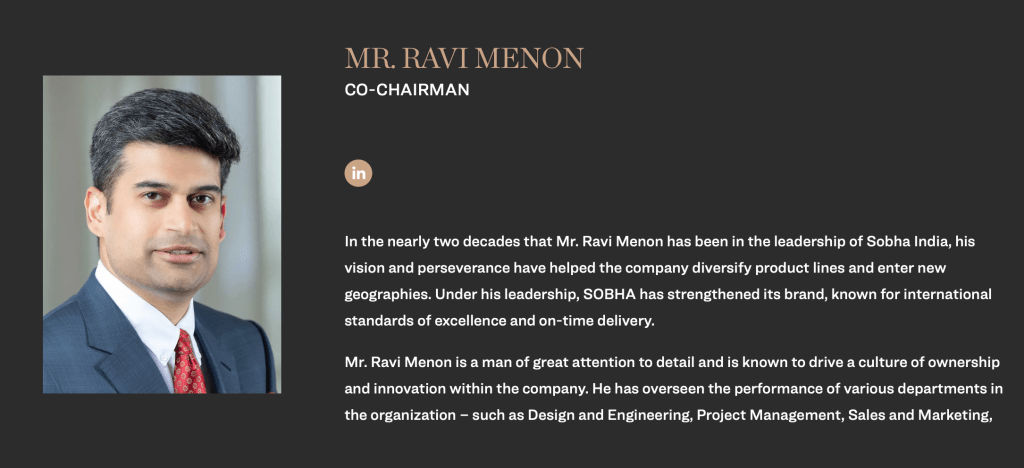 MR. RAVI MENON
CO-CHAIRMAN

in

In the nearly two decades that Mr. Ravi Menon has been in the leadership of Sobha India, his vision and perseverance have helped the company diversify product lines and enter new geographies. Under his leadership, SOBHA has strengthened its brand, known for international standards of excellence and on-time delivery.

Mr. Ravi Menon is a man of great attention to detail and is known to drive a culture of ownership and innovation within the company. He has overseen the performance of various departments in the organization – such as Design and Engineering, Project Management, Sales and Marketing,